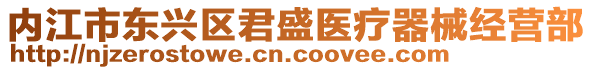 内江市东兴区君盛医疗器械经营部
http://njzerostowe.cn.coovee.com